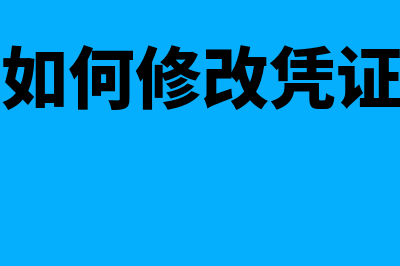 如何修改凭证